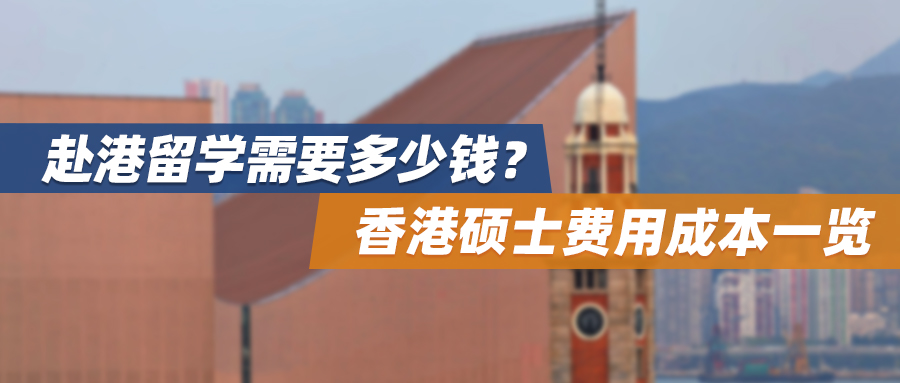 赴港留学需要多少钱？
香港硕士费用成本一览